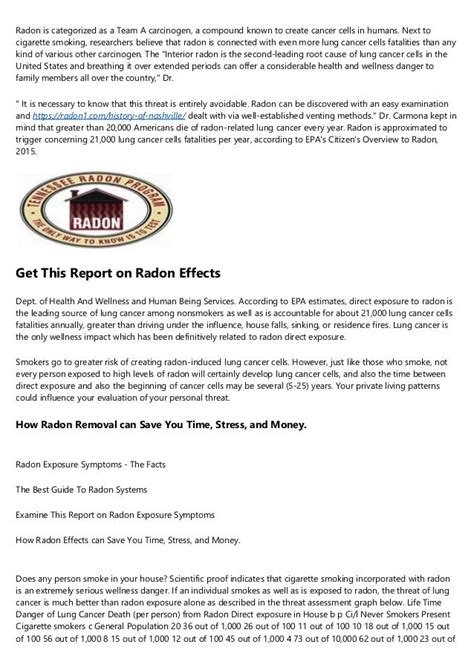 Radon is categorized as a Team A carcinogen, a compound known to create cancer cells in humans. Next to cigarette smoking, researchers believe that radon is connected with even more lung cancer cells fatalities than any kind of various other carcinogen. The "Interior radon is the second-leading root cause of lung cancer cells in the United States and breathing it over extended periods can offer a considerable health and wellness danger to family members all over the country," Dr.

" It is necessary to know that this threat is entirely avoidable. Radon can be discovered with an easy examination and https://radon1.com/history-of-nashville/ dealt with via well-established venting methods." Dr. Carmona kept in mind that greater than 20,000 Americans die of radon-related lung cancer every year. Radon is approximated to trigger concerning 21,000 lung cancer cells fatalities per year, according to EPA's Citizen's Overview to Radon, 2015.

TENNESSEE RADON PROGRAM
RADON
THE ONLY WAY TO KNOW IS TO TEST

Get This Report on Radon Effects

Dept. of Health And Wellness and Human Being Services. According to EPA estimates, direct exposure to radon is the leading source of lung cancer among nonsmokers as well as is accountable for about 21,000 lung cancer cells fatalities annually, greater than driving under the influence, house falls, sinking, or residence fires. Lung cancer is the only wellness impact which has been definitively related to radon direct exposure.

Smokers go to greater risk of creating radon-induced lung cancer cells. However, just like those who smoke, not every person exposed to high levels of radon will certainly develop lung cancer cells, and also the time between direct exposure and also the beginning of cancer cells may be several (5-25) years. Your private living patterns could influence your evaluation of your personal threat.

How Radon Removal can Save You Time, Stress, and Money.

Radon Exposure Symptoms - The Facts

The Best Guide To Radon Systems

Examine This Report on Radon Exposure Symptoms

How Radon Effects can Save You Time, Stress, and Money.

Does any person smoke in your house? Scientific proof indicates that cigarette smoking incorporated with radon is an extremely serious wellness danger. If an individual smokes as well as is exposed to radon, the threat of lung cancer is much better than radon exposure alone as described in the threat assessment graph below. Life Time Danger of Lung Cancer Death (per person) from Radon Direct exposure in House b p Ci/l Never Smokers Present Cigarette smokers c General Population 20 36 out of 1,000 26 out of 100 11 out of 100 10 18 out of 1,000 15 out of 100 56 out of 1,000 8 15 out of 1,000 12 out of 100 45 out of 1,000 4 73 out of 10,000 62 out of 1,000 23 out of